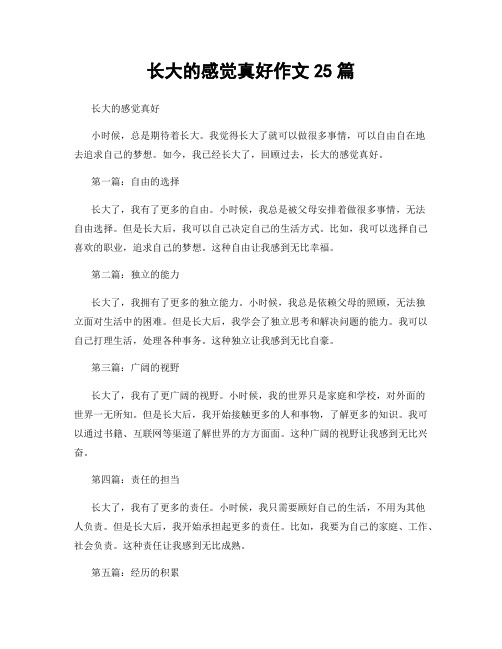 长大的感觉真好作文 25 篇

长大的感觉真好

小时候，总是期待着长大。我觉得长大了就可以做很多事情，可以自由自在地去追求自己的梦想。如今，我已经长大了，回顾过去，长大的感觉真好。

第一篇：自由的选择

长大了，我有了更多的自由。小时候，我总是被父母安排着做很多事情，无法自由选择。但是长大后，我可以自己决定自己的生活方式。比如，我可以选择自己喜欢的职业，追求自己的梦想。这种自由让我感到无比幸福。

第二篇：独立的能力

长大了，我拥有了更多的独立能力。小时候，我总是依赖父母的照顾，无法独立面对生活中的困难。但是长大后，我学会了独立思考和解决问题的能力。我可以自己打理生活，处理各种事务。这种独立让我感到无比自豪。

第三篇：广阔的视野

长大了，我有了更广阔的视野。小时候，我的世界只是家庭和学校，对外面的世界一无所知。但是长大后，我开始接触更多的人和事物，了解更多的知识。我可以通过书籍、互联网等渠道了解世界的方方面面。这种广阔的视野让我感到无比兴奋。

第四篇：责任的担当

长大了，我有了更多的责任。小时候，我只需要顾好自己的生活，不用为其他人负责。但是长大后，我开始承担起更多的责任。比如，我要为自己的家庭、工作、社会负责。这种责任让我感到无比成熟。

第五篇：经历的积累